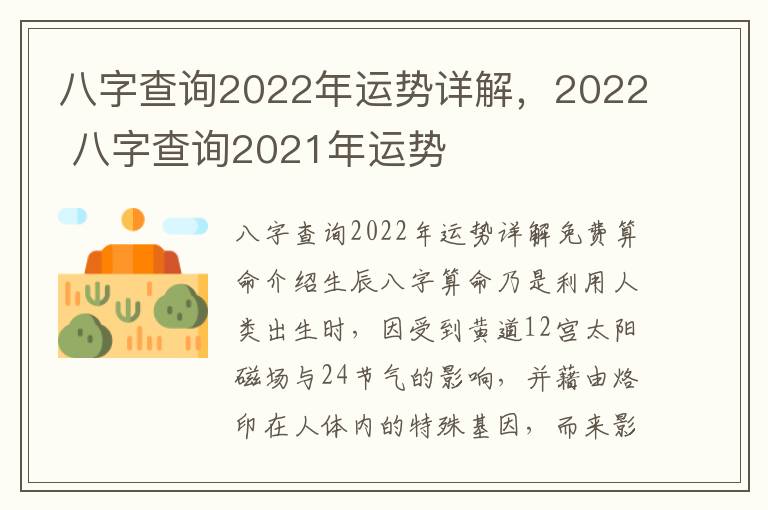 八字查询2022年运势详解，2022 八字查询2021年运势

八字查询2022年运势详解免费算命介绍生辰八字算命乃是利用人类出生时，因受到黄道12宫太阳磁场与24节气的影响，并藉由烙印在人体内的特殊基因，而来影